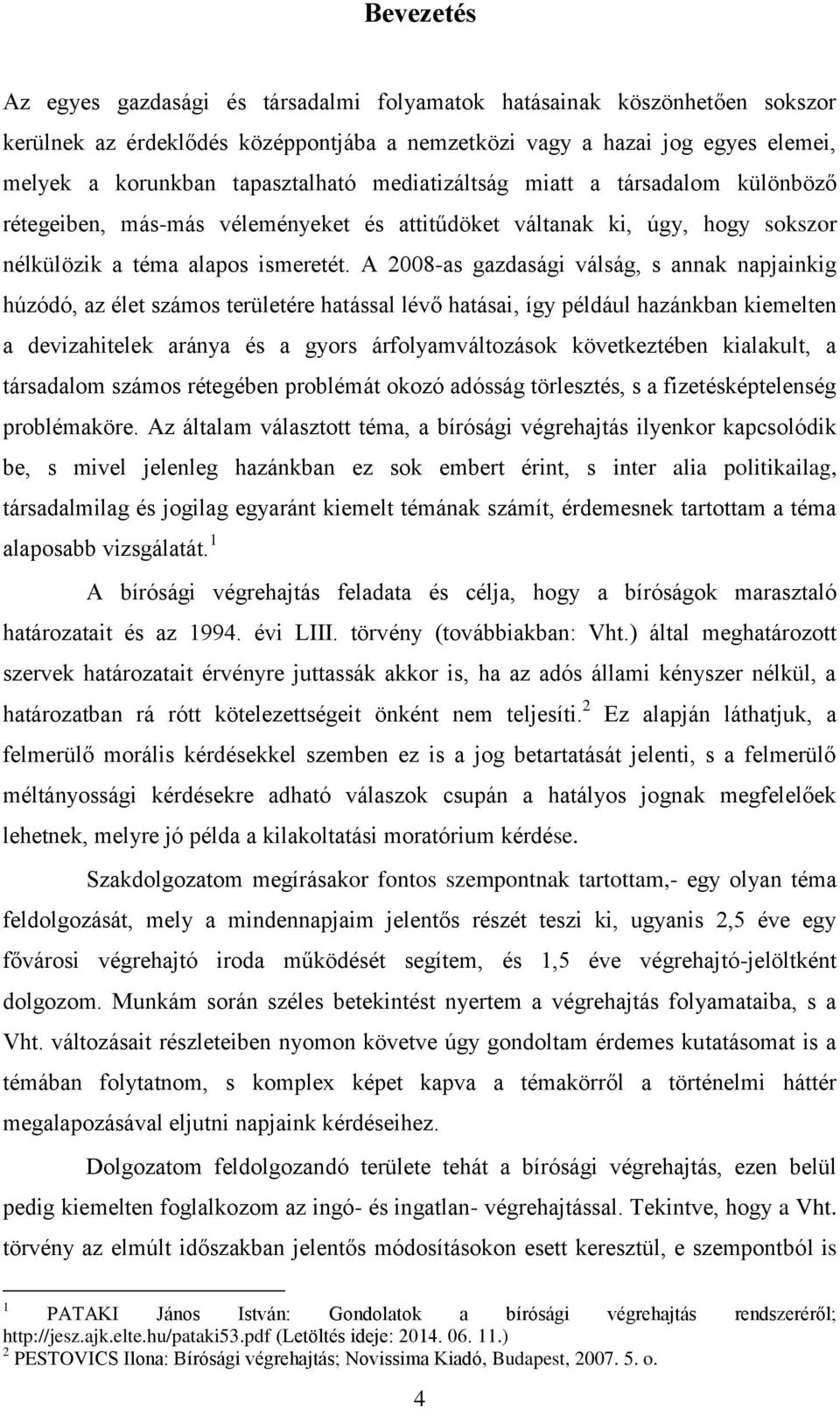 Bevezetés

Az egyes gazdasági és társadalmi folyamatok hatásainak köszönhetően sokszor kerülnek az érdeklődés középpontjába a nemzetközi vagy a hazai jog egyes elemei, melyek a korunkban tapasztalható mediatizáltság miatt a társadalom különböző rétegeiben, más-más véleményeket és attitűdöket váltanak ki, úgy, hogy sokszor nélkülözik a téma alapos ismeretét. A 2008-as gazdasági válság, s annak napjainkig húzódó, az élet számos területére hatással lévő hatásai, így például hazánkban kiemelten a devizahitelek aránya és a gyors árfolyamváltozások következtében kialakult, a társadalom számos rétegében problémát okozó adósság törlesztés, s a fizetésképtelenség problémaköre. Az általam választott téma, a bírósági végrehajtás ilyenkor kapcsolódik be, s mivel jelenleg hazánkban ez sok embert érint, s inter alia politikailag, társadalmilag és jogilag egyaránt kiemelt témának számít, érdemesnek tartottam a téma alaposabb vizsgálatát.$^1$

A bírósági végrehajtás feladata és célja, hogy a bíróságok marasztaló határozatait és az 1994. évi LIII. törvény (továbbiakban: Vht.) által meghatározott szervek határozatait érvényre juttassák akkor is, ha az adós állami kényszer nélkül, a határozatban rá rótt kötelezettségeit önként nem teljesíti.$^2$ Ez alapján láthatjuk, a felmerülő morális kérdésekkel szemben ez is a jog betartatását jelenti, s a felmerülő méltányossági kérdésekre adható válaszok csupán a hatályos jognak megfelelőek lehetnek, melyre jó példa a kilakoltatási moratórium kérdése.

Szakdolgozatom megírásakor fontos szempontnak tartottam,- egy olyan téma feldolgozását, mely a mindennapjaim jelentős részét teszi ki, ugyanis 2,5 éve egy fővárosi végrehajtó iroda működését segítem, és 1,5 éve végrehajtó-jelöltként dolgozom. Munkám során széles betekintést nyertem a végrehajtás folyamataiba, s a Vht. változásait részleteiben nyomon követve úgy gondoltam érdemes kutatásomat is a témában folytatnom, s komplex képet kapva a témakörről a történelmi háttér megalapozásával eljutni napjaink kérdéseihez.

Dolgozatom feldolgozandó területe tehát a bírósági végrehajtás, ezen belül pedig kiemelten foglalkozom az ingó- és ingatlan- végrehajtással. Tekintve, hogy a Vht. törvény az elmúlt időszakban jelentős módosításokon esett keresztül, e szempontból is

$^1$ PATAKI János István: Gondolatok a bírósági végrehajtás rendszeréről; http://jesz.ajk.elte.hu/pataki53.pdf (Letöltés ideje: 2014. 06. 11.)
$^2$ PESTOVICS Ilona: Bírósági végrehajtás; Novissima Kiadó, Budapest, 2007. 5. o.

4